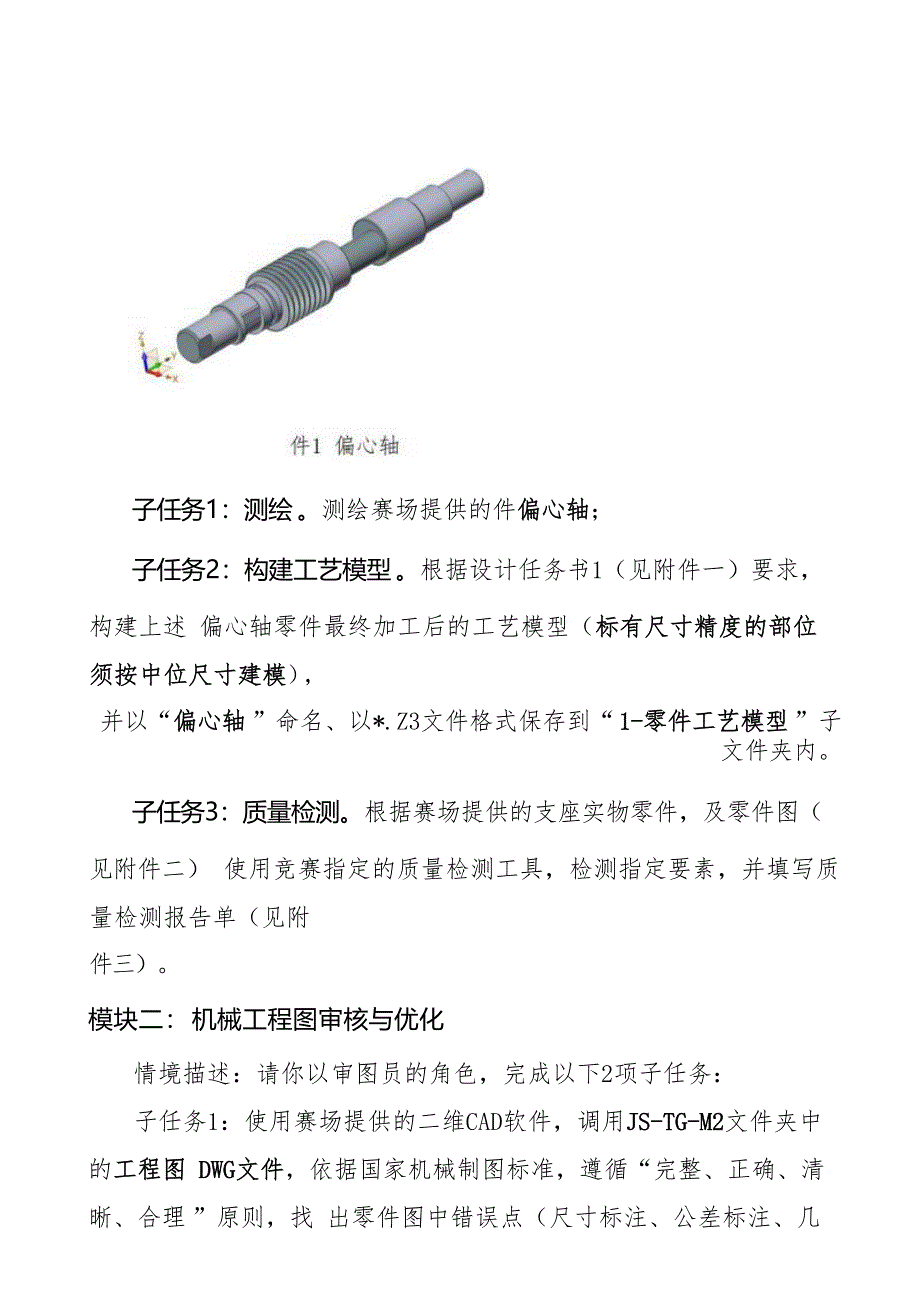 件1 偏心轴

子任务1：测绘。测绘赛场提供的件偏心轴；

子任务2：构建工艺模型。根据设计任务书1（见附件一）要求，构建上述 偏心轴零件最终加工后的工艺模型（标有尺寸精度的部位须按中位尺寸建模），

并以“偏心轴”命名、以*.Z3文件格式保存到“1-零件工艺模型”子文件夹内。

子任务3：质量检测。根据赛场提供的支座实物零件，及零件图（见附件二） 使用竞赛指定的质量检测工具，检测指定要素，并填写质量检测报告单（见附件三）。

模块二：机械工程图审核与优化

情境描述：请你以审图员的角色，完成以下2项子任务：

子任务1：使用赛场提供的二维CAD软件，调用JS-TG-M2文件夹中的工程图 DWG文件，依据国家机械制图标准，遵循“完整、正确、清晰、合理”原则，找 出零件图中错误点（尺寸标注、公差标注、几